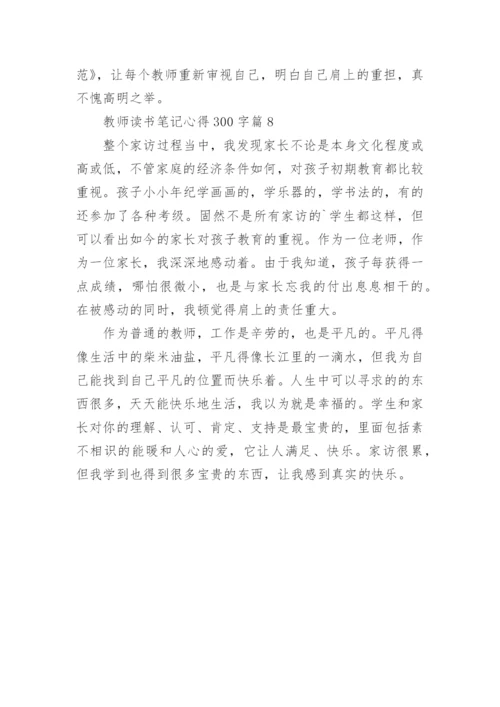 范》，让每个教师重新审视自己，明白自己肩上的重担，真不愧高明之举。

教师读书笔记心得300字篇8

整个家访过程当中，我发现家长不论是本身文化程度或高或低，不管家庭的经济条件如何，对孩子初期教育都比较重视。孩子小小年纪学画画的，学乐器的，学书法的，有的还参加了各种考级。固然不是所有家访的`学生都这样，但可以看出如今的家长对孩子教育的重视。作为一位老师，作为一位家长，我深深地感动着。由于我知道，孩子每获得一点成绩，哪怕很微小，也是与家长忘我的付出息息相干的。在被感动的同时，我顿觉得肩上的责任重大。

作为普通的教师，工作是辛劳的，也是平凡的。平凡得像生活中的柴米油盐，平凡得像长江里的一滴水，但我为自己能找到自己平凡的位置而快乐着。人生中可以寻求的的东西很多，天天能快乐地生活，我以为就是幸福的。学生和家长对你的理解、认可、肯定、支持是最宝贵的，里面包括素不相识的能暖和人心的爱，它让人满足、快乐。家访很累，但我学到也得到很多宝贵的东西，让我感到真实的快乐。